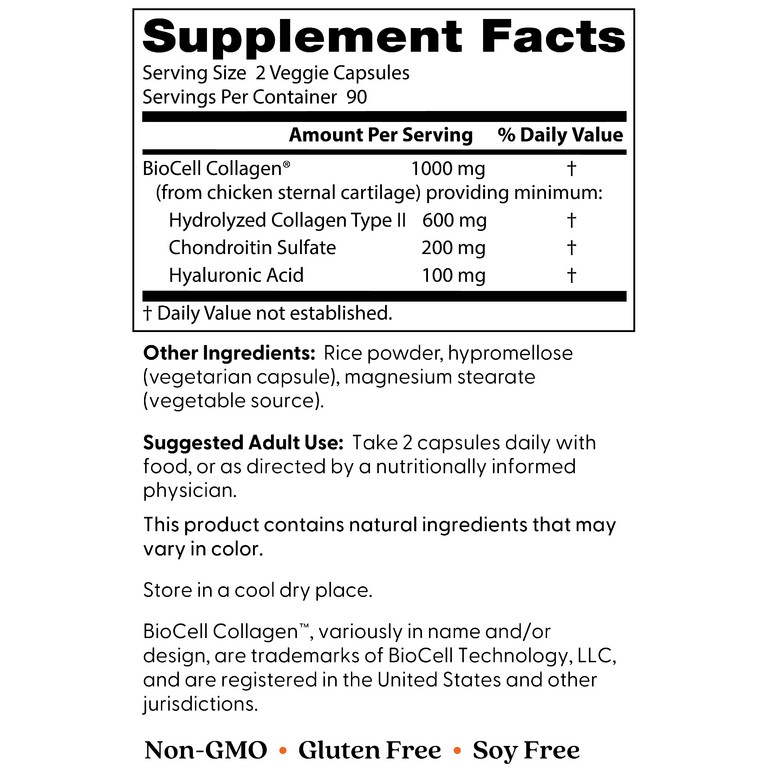 Supplement Facts

Serving Size 2 Veggie Capsules
Servings Per Container 90

|  | Amount Per Serving | % Daily Value |
|---|---|---|
| BioCell Collagen® | 1000 mg | † |
| (from chicken sternal cartilage) providing minimum: |  |  |
| Hydrolyzed Collagen Type II | 600 mg | † |
| Chondroitin Sulfate | 200 mg | † |
| Hyaluronic Acid | 100 mg | † |

† Daily Value not established.

Other Ingredients: Rice powder, hypromellose (vegetarian capsule), magnesium stearate (vegetable source).

Suggested Adult Use: Take 2 capsules daily with food, or as directed by a nutritionally informed physician.

This product contains natural ingredients that may vary in color.

Store in a cool dry place.

BioCell Collagen™, variously in name and/or design, are trademarks of BioCell Technology, LLC, and are registered in the United States and other jurisdictions.

Non-GMO • Gluten Free • Soy Free